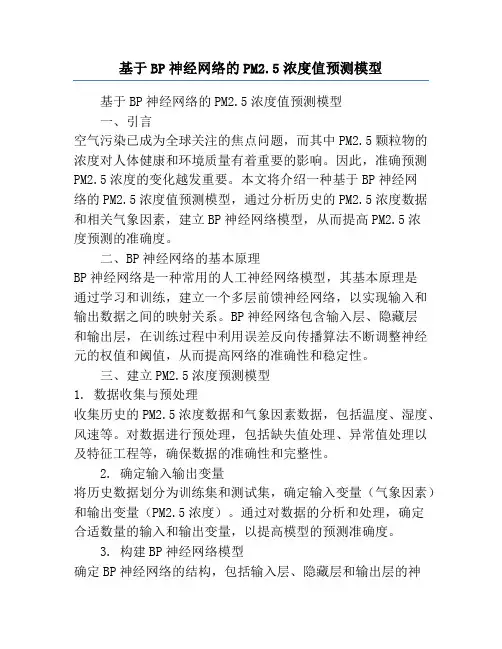 基于BP神经网络的PM2.5浓度值预测模型

基于BP神经网络的PM2.5浓度值预测模型

一、引言

空气污染已成为全球关注的焦点问题，而其中PM2.5颗粒物的浓度对人体健康和环境质量有着重要的影响。因此，准确预测PM2.5浓度的变化越发重要。本文将介绍一种基于BP神经网络的PM2.5浓度值预测模型，通过分析历史的PM2.5浓度数据和相关气象因素，建立BP神经网络模型，从而提高PM2.5浓度预测的准确度。

二、BP神经网络的基本原理

BP神经网络是一种常用的人工神经网络模型，其基本原理是通过学习和训练，建立一个多层前馈神经网络，以实现输入和输出数据之间的映射关系。BP神经网络包含输入层、隐藏层和输出层，在训练过程中利用误差反向传播算法不断调整神经元的权值和阈值，从而提高网络的准确性和稳定性。

三、建立PM2.5浓度预测模型

1. 数据收集与预处理

收集历史的PM2.5浓度数据和气象因素数据，包括温度、湿度、风速等。对数据进行预处理，包括缺失值处理、异常值处理以及特征工程等，确保数据的准确性和完整性。

2. 确定输入输出变量

将历史数据划分为训练集和测试集，确定输入变量（气象因素）和输出变量（PM2.5浓度）。通过对数据的分析和处理，确定合适数量的输入和输出变量，以提高模型的预测准确度。

3. 构建BP神经网络模型

确定BP神经网络的结构，包括输入层、隐藏层和输出层的神